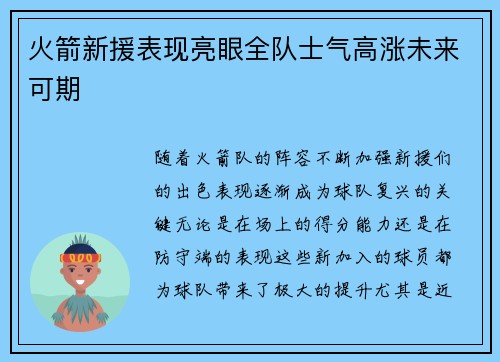 火箭新援表现亮眼全队士气高涨未来可期

随着火箭队的阵容不断加强新援们的出色表现逐渐成为球队复兴的关键无论是在场上的得分能力还是在防守端的表现这些新加入的球员都为球队带来了极大的提升尤其是近